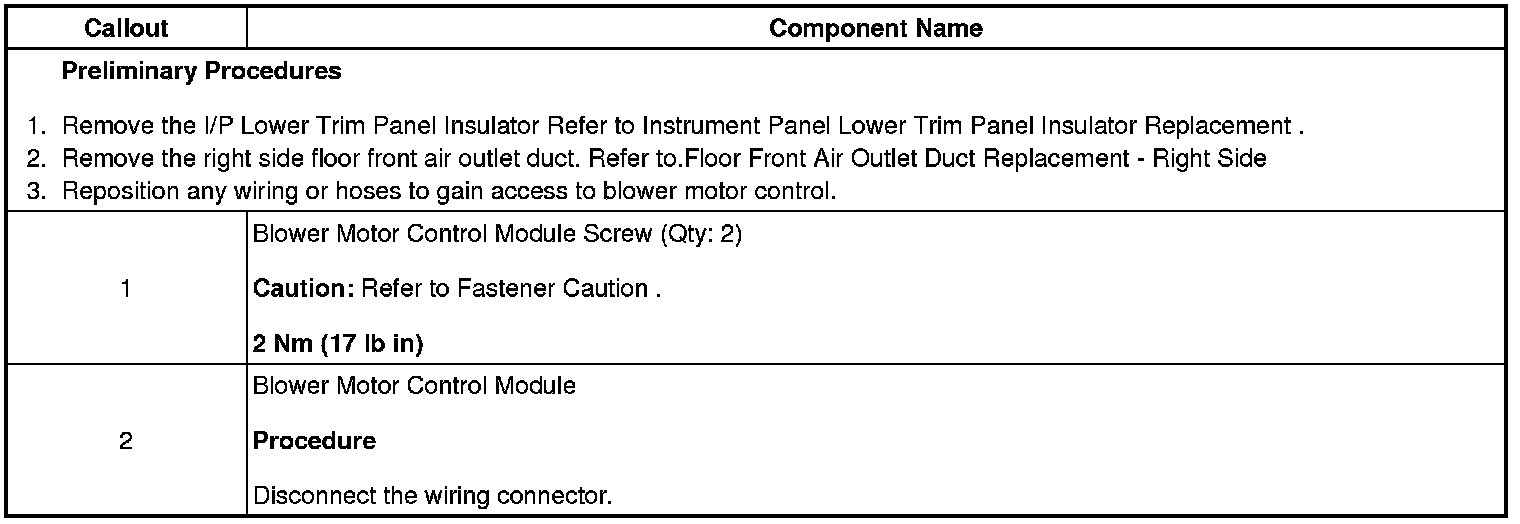 | Callout | Component Name |
|---|---|
| Preliminary Procedures 1. Remove the I/P Lower Trim Panel Insulator Refer to Instrument Panel Lower Trim Panel Insulator Replacement . 2. Remove the right side floor front air outlet duct. Refer to.Floor Front Air Outlet Duct Replacement - Right Side 3. Reposition any wiring or hoses to gain access to blower motor control. | |
| 1 | Blower Motor Control Module Screw (Qty: 2) Caution: Refer to Fastener Caution . 2 Nm (17 lb in) |
| 2 | Blower Motor Control Module Procedure Disconnect the wiring connector. |